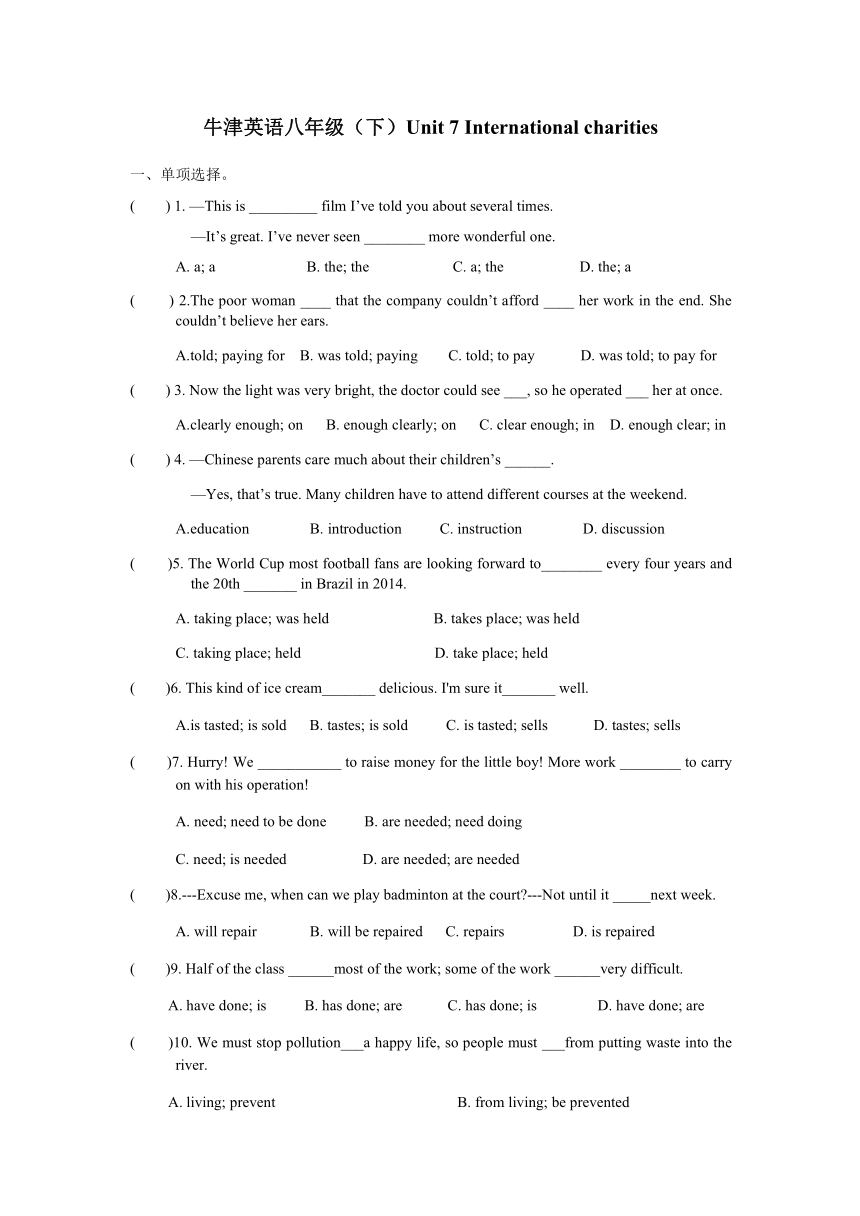 牛津英语八年级（下）Unit 7 International charities

一、单项选择。

(　　) 1. —This is _________ film I've told you about several times.

—It's great. I've never seen ________ more wonderful one.

A. a; a　　B. the; the　　C. a; the　　D. the; a

(　　) 2.The poor woman ____ that the company couldn't afford ____ her work in the end. She couldn't believe her ears.

A.told; paying for　B. was told; paying　C. told; to pay　D. was told; to pay for

(　　) 3. Now the light was very bright, the doctor could see ___, so he operated ___ her at once.

A.clearly enough; on　B. enough clearly; on　C. clear enough; in　D. enough clear; in

(　　) 4. —Chinese parents care much about their children's ______.

—Yes, that's true. Many children have to attend different courses at the weekend.

A.education　B. introduction　C. instruction　D. discussion

(　　)5. The World Cup most football fans are looking forward to________ every four years and the 20th _______ in Brazil in 2014.

A. taking place; was held　B. takes place; was held

C. taking place; held　D. take place; held

(　　)6. This kind of ice cream_______ delicious. I'm sure it_______ well.

A.is tasted; is sold　B. tastes; is sold　C. is tasted; sells　D. tastes; sells

(　　)7. Hurry! We ___________ to raise money for the little boy! More work ________ to carry on with his operation!

A. need; need to be done　B. are needed; need doing

C. need; is needed　D. are needed; are needed

(　　)8.---Excuse me, when can we play badminton at the court?---Not until it _____next week.

A. will repair　B. will be repaired　C. repairs　D. is repaired

(　　)9. Half of the class ______most of the work; some of the work ______very difficult.

A. have done; is　B. has done; are　C. has done; is　D. have done; are

(　　)10. We must stop pollution___a happy life, so people must ___from putting waste into the river.

A. living; prevent　B. from living; be prevented